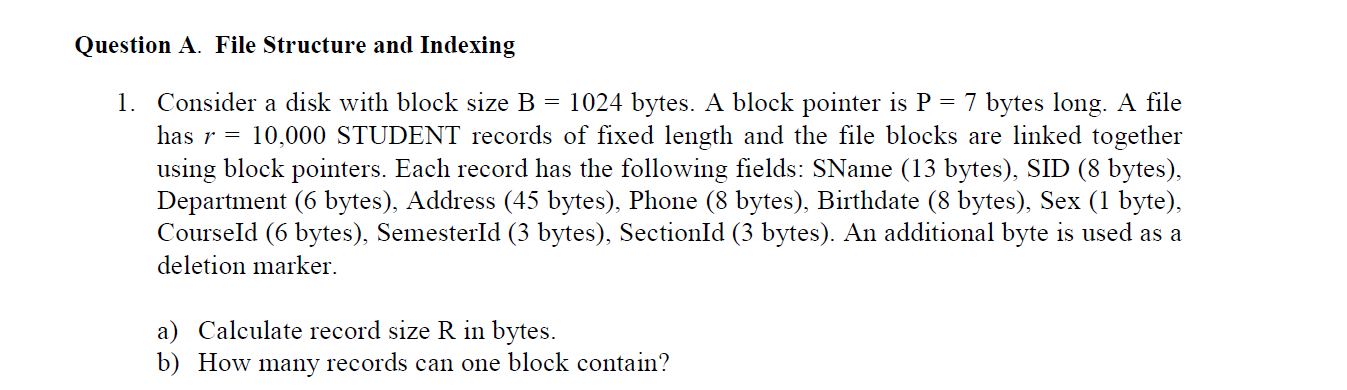 **Question A. File Structure and Indexing**

1. Consider a disk with block size B = 1024 bytes. A block pointer is P = 7 bytes long. A file has $r$ = 10,000 STUDENT records of fixed length and the file blocks are linked together using block pointers. Each record has the following fields: SName (13 bytes), SID (8 bytes), Department (6 bytes), Address (45 bytes), Phone (8 bytes), Birthdate (8 bytes), Sex (1 byte), CourseId (6 bytes), SemesterId (3 bytes), SectionId (3 bytes). An additional byte is used as a deletion marker.

a) Calculate record size R in bytes.
b) How many records can one block contain?